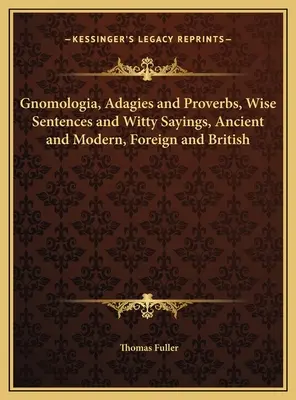 —KESSINGER'S LEGACY REPRINTS—

Gnomologia, Adagies and Proverbs, Wise Sentences and Witty Sayings, Ancient and Modern, Foreign and British

Thomas Fuller